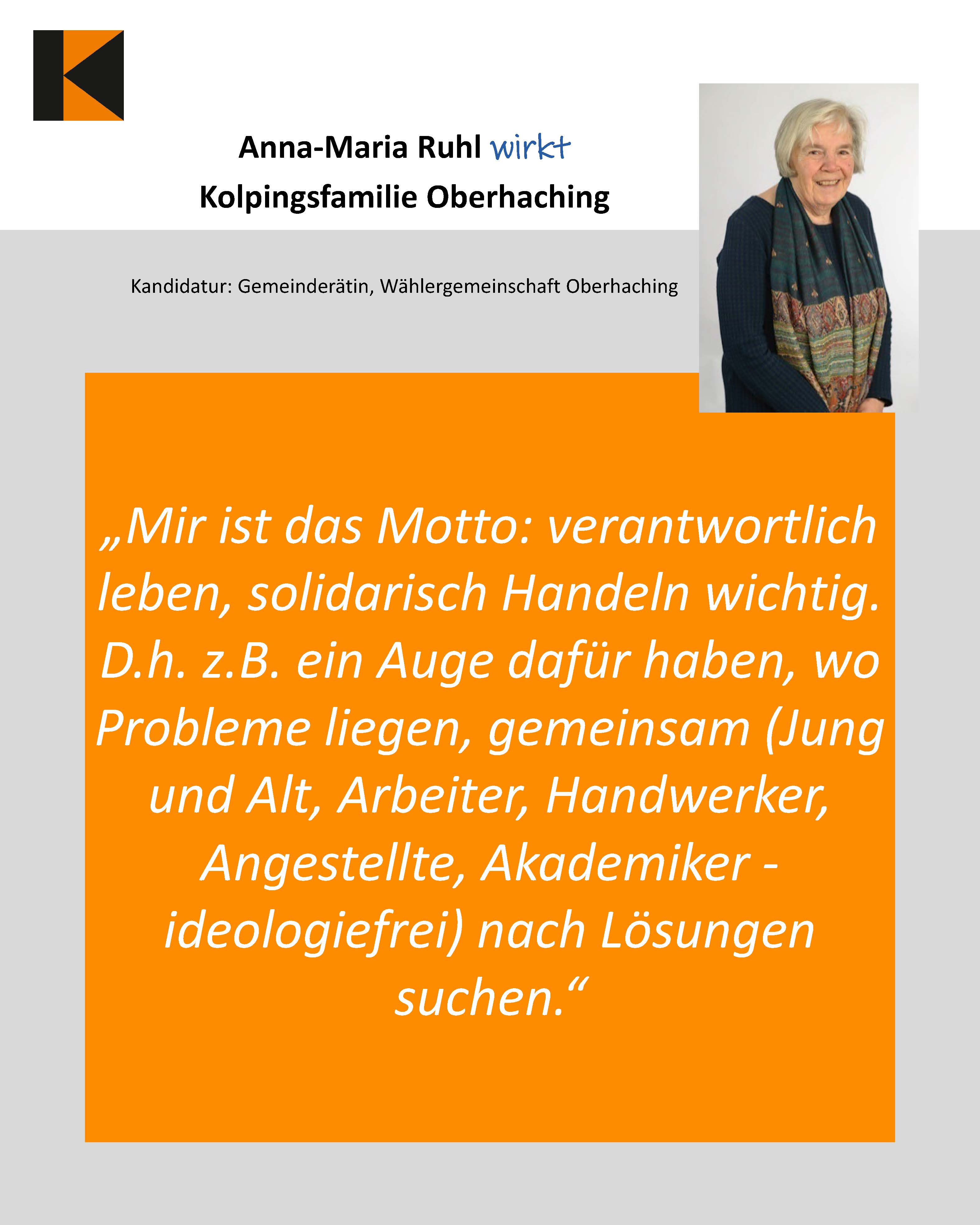 Anna-Maria Ruhl wirkt
Kolpingsfamilie Oberhaching

Kandidatur: Gemeinderätin, Wählergemeinschaft Oberhaching

„Mir ist das Motto: verantwortlich leben, solidarisch Handeln wichtig. D.h. z.B. ein Auge dafür haben, wo Probleme liegen, gemeinsam (Jung und Alt, Arbeiter, Handwerker, Angestellte, Akademiker - ideologiefrei) nach Lösungen suchen.“